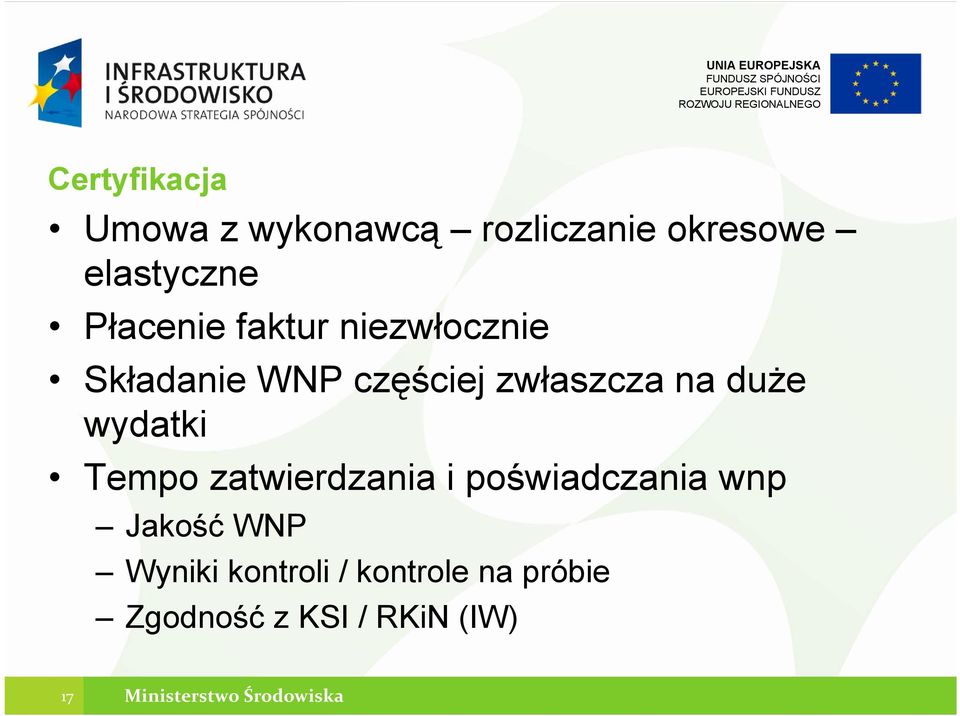 INFRASTRUKTURA I ŚRODOWISKO
NARODOWA STRATEGIA SPÓJNOŚCI

UNIA EUROPEJSKA
FUNDUSZ SPÓJNOŚCI
EUROPEJSKI FUNDUSZ ROZWOJU REGIONALNEGO

Certyfikacja

• Umowa z wykonawcą – rozliczanie okresowe – elastyczne
• Płacenie faktur niezwłocznie
• Składanie WNP częściej zwłaszcza na duże wydatki
• Tempo zatwierdzania i poświadczania wnp
– Jakość WNP
– Wyniki kontroli / kontrole na próbie
– Zgodność z KSI / RKiN (IW)

17 Ministerstwo Środowiska